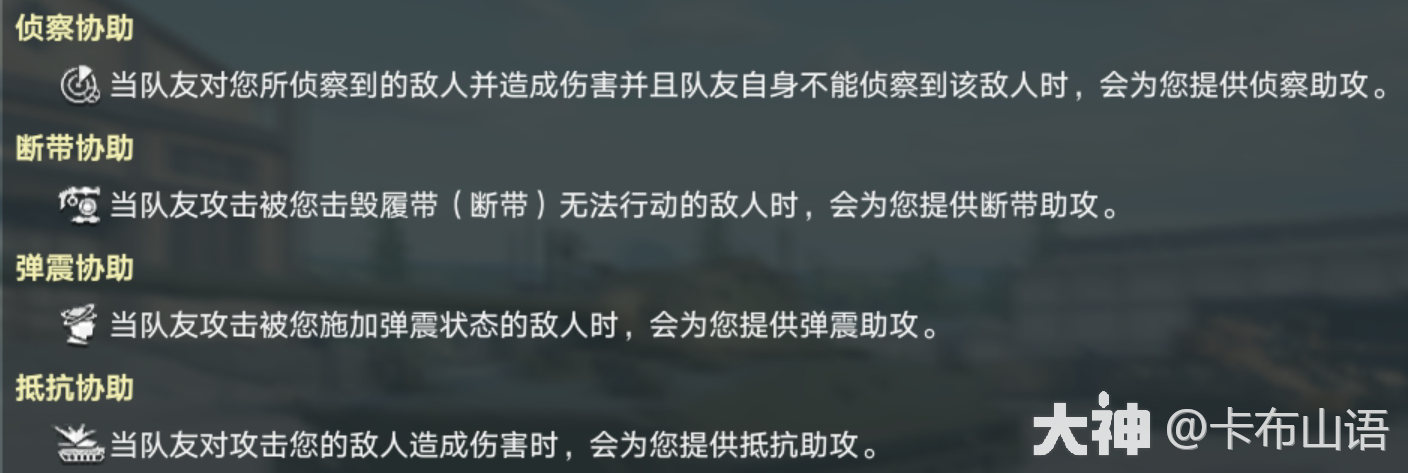 侦察协助

当队友对您所侦察到的敌人并造成伤害并且队友自身不能侦察到该敌人时，会为您提供侦察助攻。

断带协助

当队友攻击被您击毁履带（断带）无法行动的敌人时，会为您提供断带助攻。

弹震协助

当队友攻击被您施加弹震状态的敌人时，会为您提供弹震助攻。

抵抗协助

当队友对攻击您的敌人造成伤害时，会为您提供抵抗助攻。

大神 @卡布山语